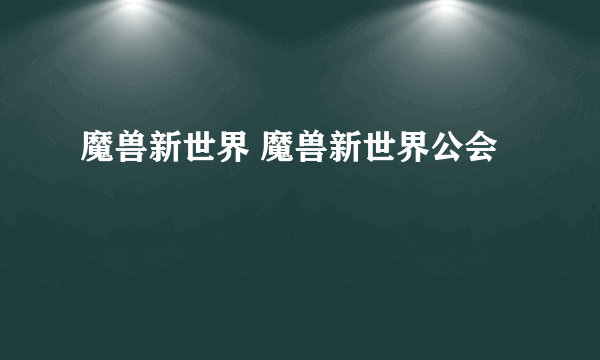 魔兽新世界 魔兽新世界公会